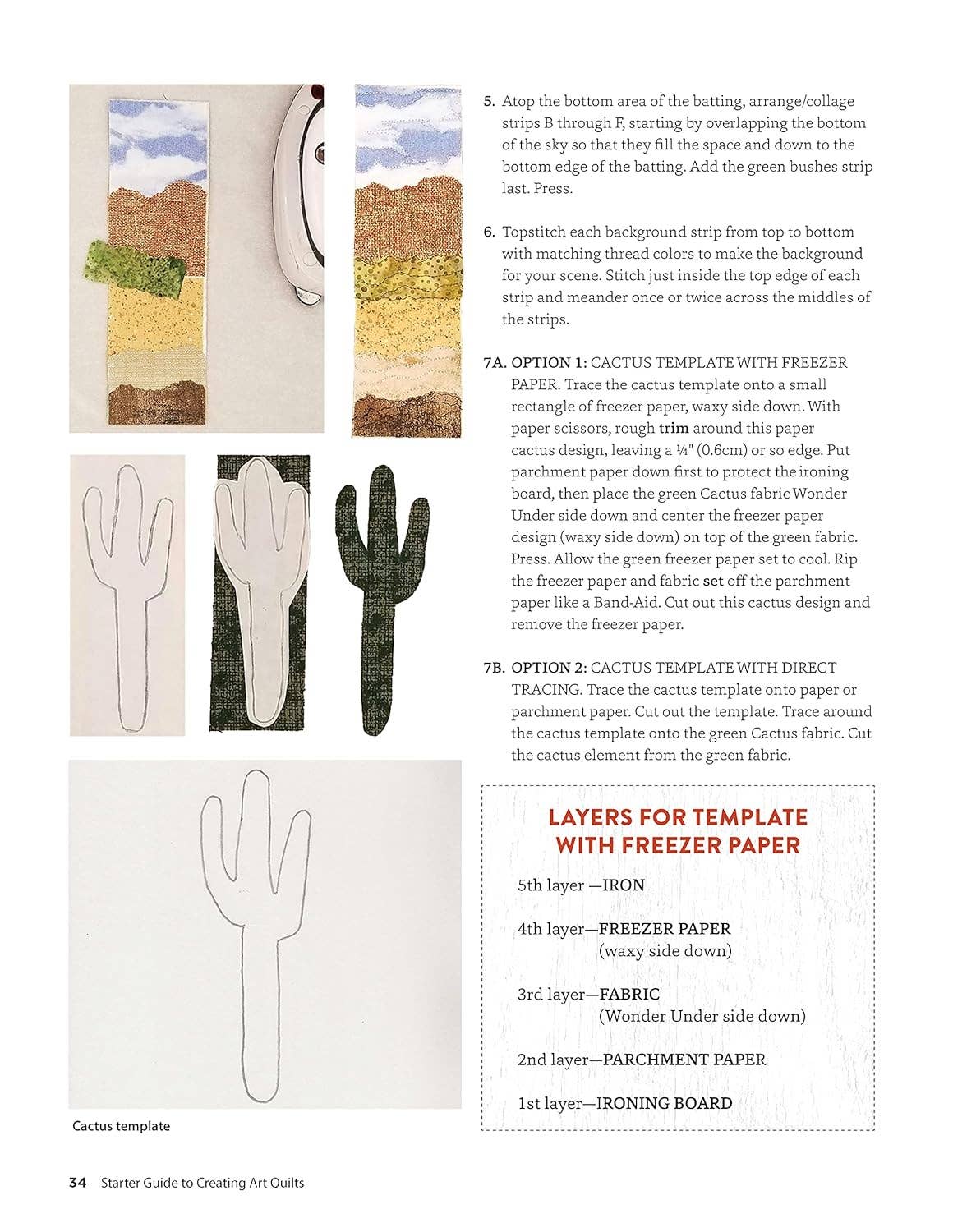 5. Atop the bottom area of the batting, arrange/collage strips B through F, starting by overlapping the bottom of the sky so that they fill the space and down to the bottom edge of the batting. Add the green bushes strip last. Press.

6. Topstitch each background strip from top to bottom with matching thread colors to make the background for your scene. Stitch just inside the top edge of each strip and meander once or twice across the middles of the strips.

7A. OPTION 1: CACTUS TEMPLATE WITH FREEZER PAPER. Trace the cactus template onto a small rectangle of freezer paper, waxy side down. With paper scissors, rough trim around this paper cactus design, leaving a ¼" (0.6cm) or so edge. Put parchment paper down first to protect the ironing board, then place the green Cactus fabric Wonder Under side down and center the freezer paper design (waxy side down) on top of the green fabric. Press. Allow the green freezer paper set to cool. Rip the freezer paper and fabric set off the parchment paper like a Band-Aid. Cut out this cactus design and remove the freezer paper.

7B. OPTION 2: CACTUS TEMPLATE WITH DIRECT TRACING. Trace the cactus template onto paper or parchment paper. Cut out the template. Trace around the cactus template onto the green Cactus fabric. Cut the cactus element from the green fabric.

LAYERS FOR TEMPLATE WITH FREEZER PAPER

5th layer —IRON

4th layer—FREEZER PAPER (waxy side down)

3rd layer—FABRIC (Wonder Under side down)

2nd layer—PARCHMENT PAPER

1st layer—IRONING BOARD

Cactus template

34 Starter Guide to Creating Art Quilts